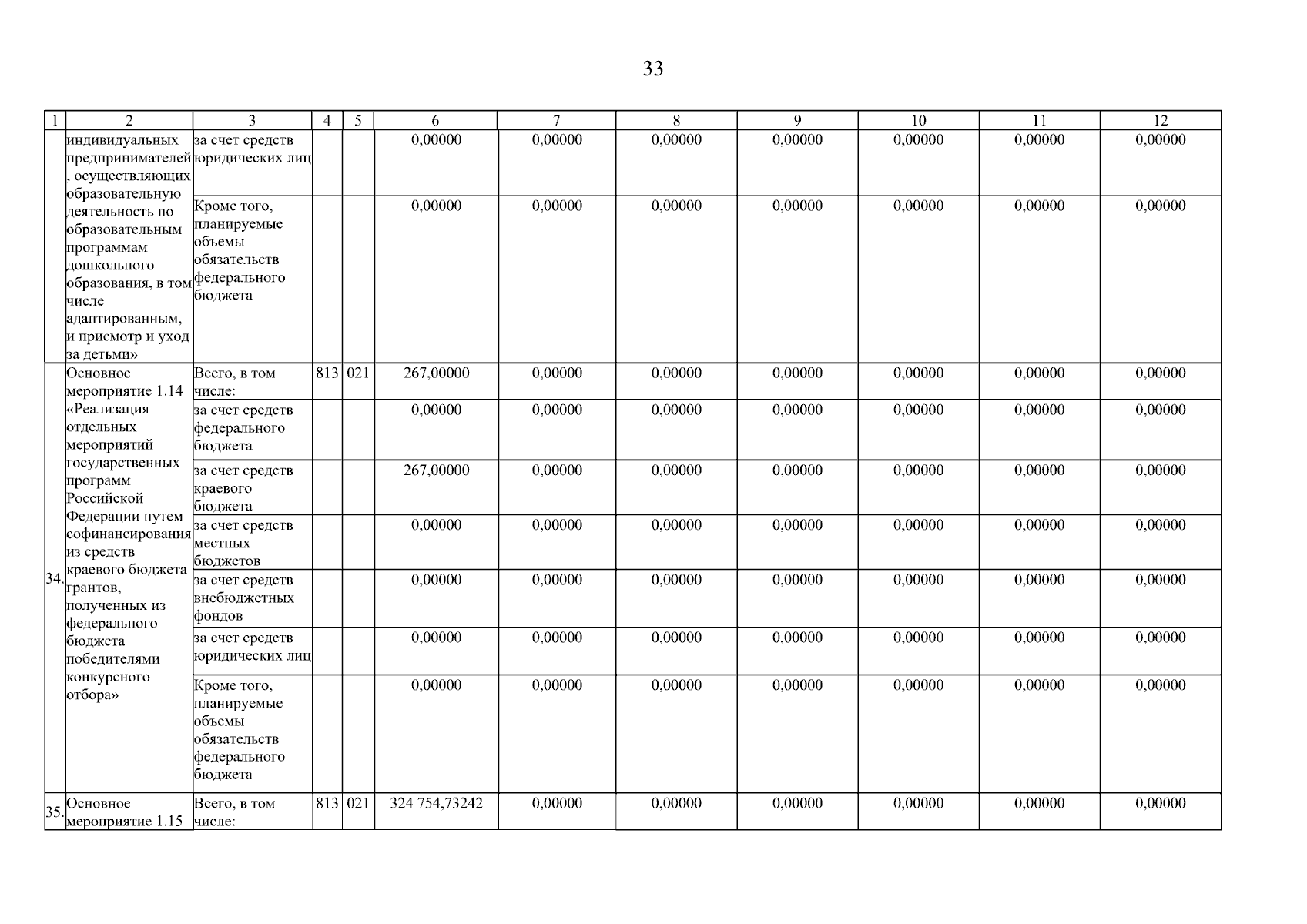 33

| 1 | 2 | 3 | 4 | 5 | 6 | 7 | 8 | 9 | 10 | 11 | 12 |
|---|---|---|---|---|---|---|---|---|---|---|---|
| | индивидуальных предпринимателей, осуществляющих образовательную деятельность по образовательным программам дошкольного образования, в том числе адаптированным, и присмотр и уход за детьми» | за счет средств юридических лиц | | | 0,00000 | 0,00000 | 0,00000 | 0,00000 | 0,00000 | 0,00000 | 0,00000 |
| | | Кроме того, планируемые объемы обязательств федерального бюджета | | | 0,00000 | 0,00000 | 0,00000 | 0,00000 | 0,00000 | 0,00000 | 0,00000 |
| 34. | Основное мероприятие 1.14 «Реализация отдельных мероприятий государственных программ Российской Федерации путем софинансирования из средств краевого бюджета грантов, полученных из федерального бюджета победителями конкурсного отбора» | Всего, в том числе: | 813 | 021 | 267,00000 | 0,00000 | 0,00000 | 0,00000 | 0,00000 | 0,00000 | 0,00000 |
| | | за счет средств федерального бюджета | | | 0,00000 | 0,00000 | 0,00000 | 0,00000 | 0,00000 | 0,00000 | 0,00000 |
| | | за счет средств краевого бюджета | | | 267,00000 | 0,00000 | 0,00000 | 0,00000 | 0,00000 | 0,00000 | 0,00000 |
| | | за счет средств местных бюджетов | | | 0,00000 | 0,00000 | 0,00000 | 0,00000 | 0,00000 | 0,00000 | 0,00000 |
| | | за счет средств внебюджетных фондов | | | 0,00000 | 0,00000 | 0,00000 | 0,00000 | 0,00000 | 0,00000 | 0,00000 |
| | | за счет средств юридических лиц | | | 0,00000 | 0,00000 | 0,00000 | 0,00000 | 0,00000 | 0,00000 | 0,00000 |
| | | Кроме того, планируемые объемы обязательств федерального бюджета | | | 0,00000 | 0,00000 | 0,00000 | 0,00000 | 0,00000 | 0,00000 | 0,00000 |
| 35. | Основное мероприятие 1.15 | Всего, в том числе: | 813 | 021 | 324 754,73242 | 0,00000 | 0,00000 | 0,00000 | 0,00000 | 0,00000 | 0,00000 |